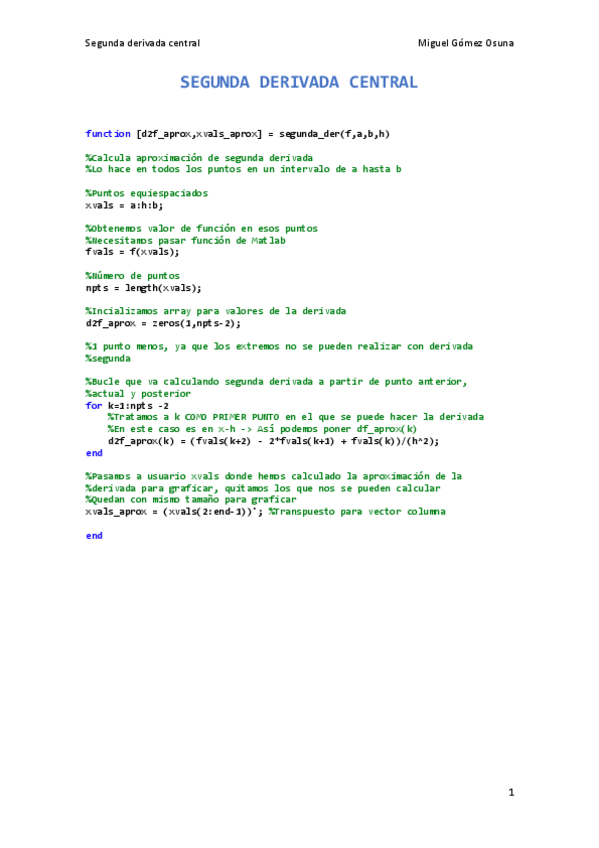 Segunda derivada central

Miguel Gómez Osuna

SEGUNDA DERIVADA CENTRAL

function [d2f_aprox,xvals_aprox] = segunda_der(f,a,b,h)

%Calcula aproximación de segunda derivada
%Lo hace en todos los puntos en un intervalo de a hasta b

%Puntos equiespaciados
xvals = a:h:b;

%Obtenemos valor de función en esos puntos
%Necesitamos pasar función de Matlab
fvals = f(xvals);

%Número de puntos
npts = length(xvals);

%Incializamos array para valores de la derivada
d2f_aprox = zeros(1,npts-2);

%1 punto menos, ya que los extremos no se pueden realizar con derivada
%segunda

%Bucle que va calculando segunda derivada a partir de punto anterior,
%actual y posterior
for k=1:npts -2
    %Tratamos a k COMO PRIMER PUNTO en el que se puede hacer la derivada
    %En este caso es en x-h -> Así podemos poner df_aprox(k)
    d2f_aprox(k) = (fvals(k+2) - 2*fvals(k+1) + fvals(k))/(h^2);
end

%Pasamos a usuario xvals donde hemos calculado la aproximación de la
%derivada para graficar, quitamos los que nos se pueden calcular
%Quedan con mismo tamaño para graficar
xvals_aprox = (xvals(2:end-1))'; %Transpuesto para vector columna

end

1